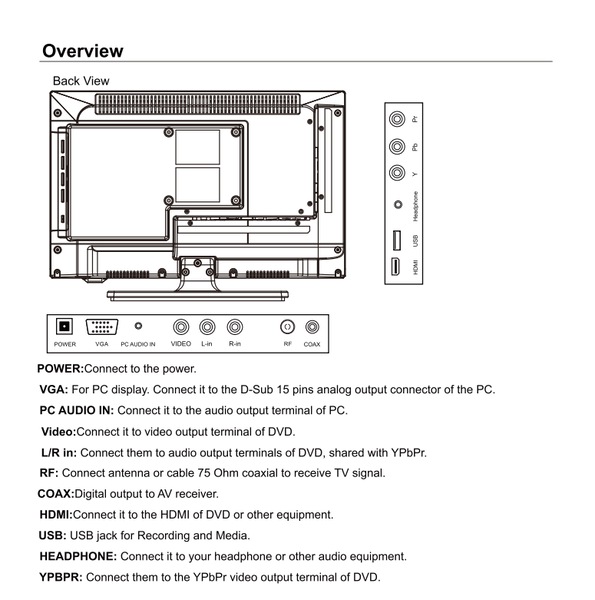 Overview

Back View

Pr
Pb
Y
Headphone
USB
HDMI

POWER VGA PC AUDIO IN VIDEO L-in R-in RF COAX

POWER:Connect to the power.

VGA: For PC display. Connect it to the D-Sub 15 pins analog output connector of the PC.

PC AUDIO IN: Connect it to the audio output terminal of PC.

Video:Connect it to video output terminal of DVD.

L/R in: Connect them to audio output terminals of DVD, shared with YPbPr.

RF: Connect antenna or cable 75 Ohm coaxial to receive TV signal.

COAX:Digital output to AV receiver.

HDMI:Connect it to the HDMI of DVD or other equipment.

USB: USB jack for Recording and Media.

HEADPHONE: Connect it to your headphone or other audio equipment.

YPBPR: Connect them to the YPbPr video output terminal of DVD.